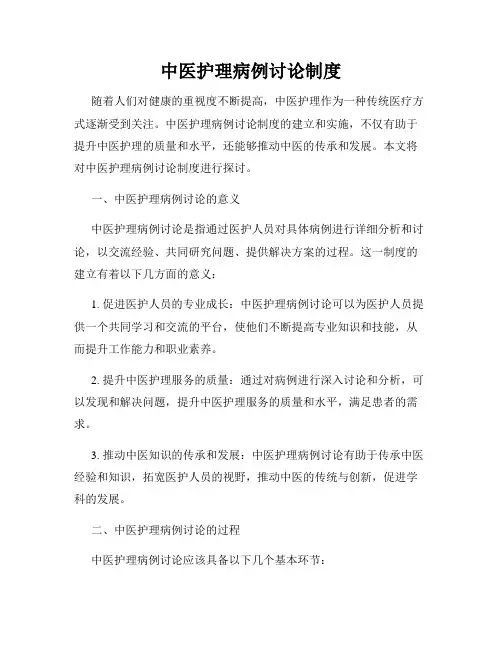 中医护理病例讨论制度

随着人们对健康的重视度不断提高，中医护理作为一种传统医疗方式逐渐受到关注。中医护理病例讨论制度的建立和实施，不仅有助于提升中医护理的质量和水平，还能够推动中医的传承和发展。本文将对中医护理病例讨论制度进行探讨。

一、中医护理病例讨论的意义

中医护理病例讨论是指通过医护人员对具体病例进行详细分析和讨论，以交流经验、共同研究问题、提供解决方案的过程。这一制度的建立有着以下几方面的意义：

1. 促进医护人员的专业成长：中医护理病例讨论可以为医护人员提供一个共同学习和交流的平台，使他们不断提高专业知识和技能，从而提升工作能力和职业素养。

2. 提升中医护理服务的质量：通过对病例进行深入讨论和分析，可以发现和解决问题，提升中医护理服务的质量和水平，满足患者的需求。

3. 推动中医知识的传承和发展：中医护理病例讨论有助于传承中医经验和知识，拓宽医护人员的视野，推动中医的传统与创新，促进学科的发展。

二、中医护理病例讨论的过程

中医护理病例讨论应该具备以下几个基本环节：